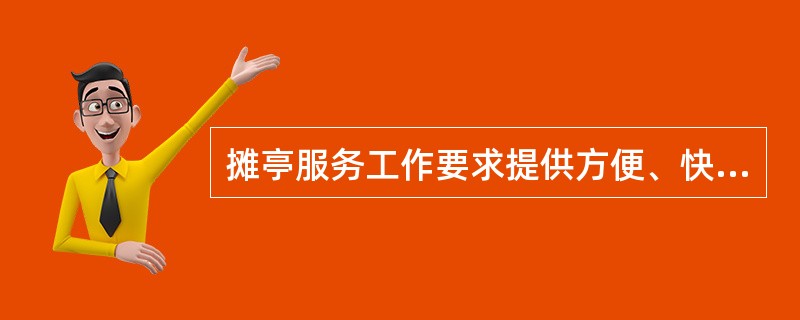 摊亭服务工作要求提供方便、快...